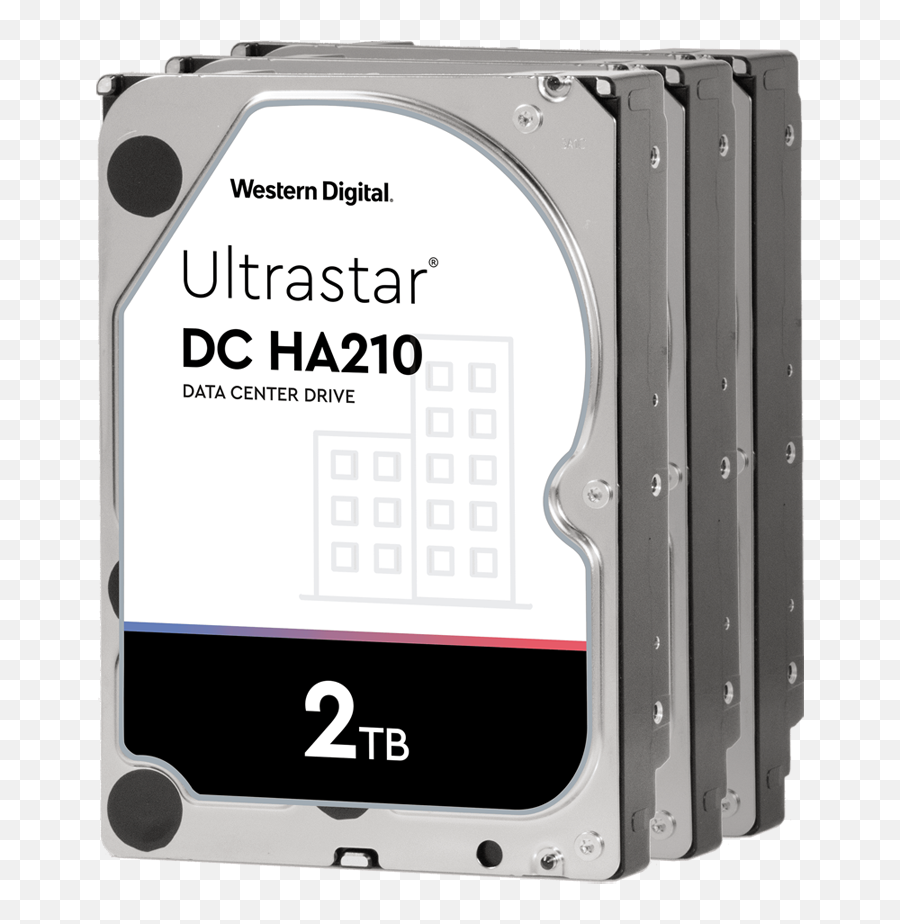 Western Digital.

Ultrastar®

DC HA210

DATA CENTER DRIVE

2TB